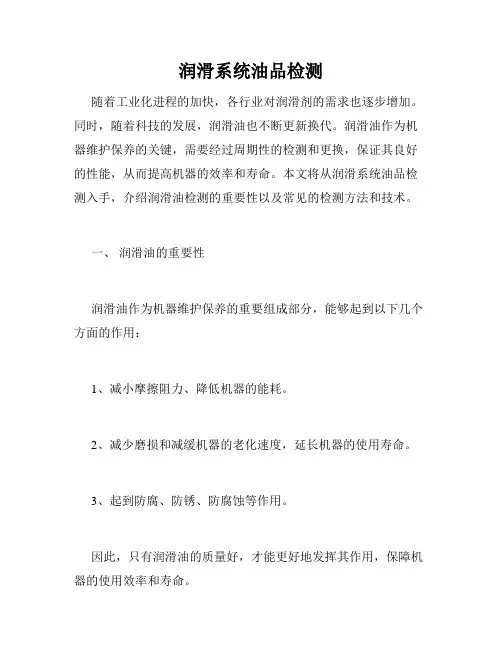 润滑系统油品检测

随着工业化进程的加快，各行业对润滑剂的需求也逐步增加。同时，随着科技的发展，润滑油也不断更新换代。润滑油作为机器维护保养的关键，需要经过周期性的检测和更换，保证其良好的性能，从而提高机器的效率和寿命。本文将从润滑系统油品检测入手，介绍润滑油检测的重要性以及常见的检测方法和技术。

一、 润滑油的重要性

润滑油作为机器维护保养的重要组成部分，能够起到以下几个方面的作用：

1、减小摩擦阻力、降低机器的能耗。

2、减少磨损和减缓机器的老化速度，延长机器的使用寿命。

3、起到防腐、防锈、防腐蚀等作用。

因此，只有润滑油的质量好，才能更好地发挥其作用，保障机器的使用效率和寿命。